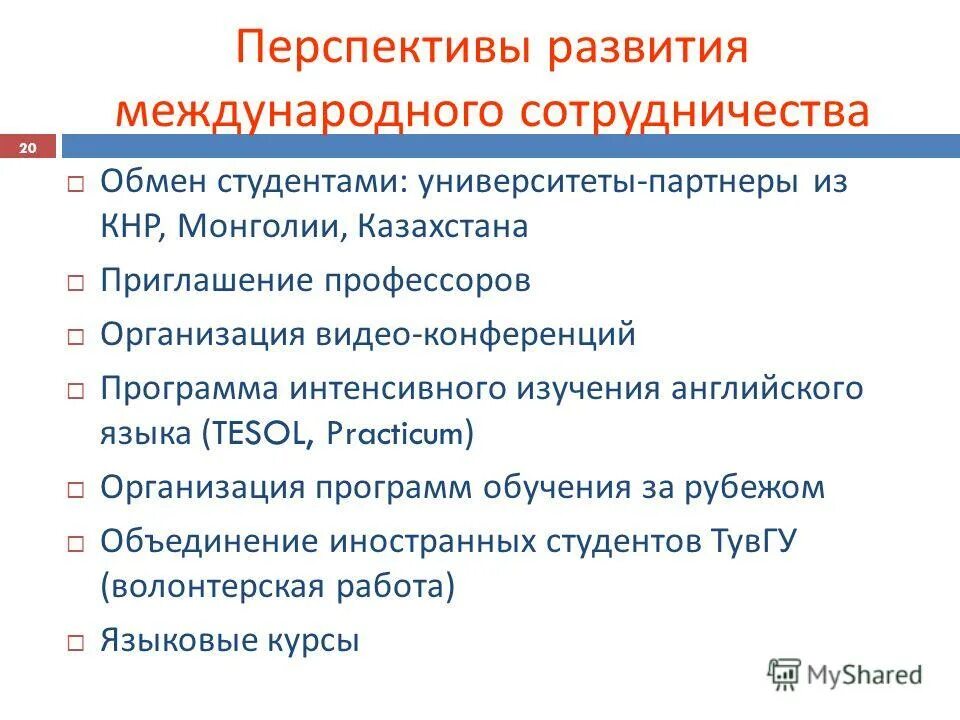 Перспективы развития международного сотрудничества

20

□ Обмен студентами: университеты-партнеры из КНР, Монголии, Казахстана
□ Приглашение профессоров
□ Организация видео-конференций
□ Программа интенсивного изучения английского языка (TESOL, Practicum)
□ Организация программ обучения за рубежом
□ Объединение иностранных студентов ТувГУ (волонтерская работа)
□ Языковые курсы

MyShared